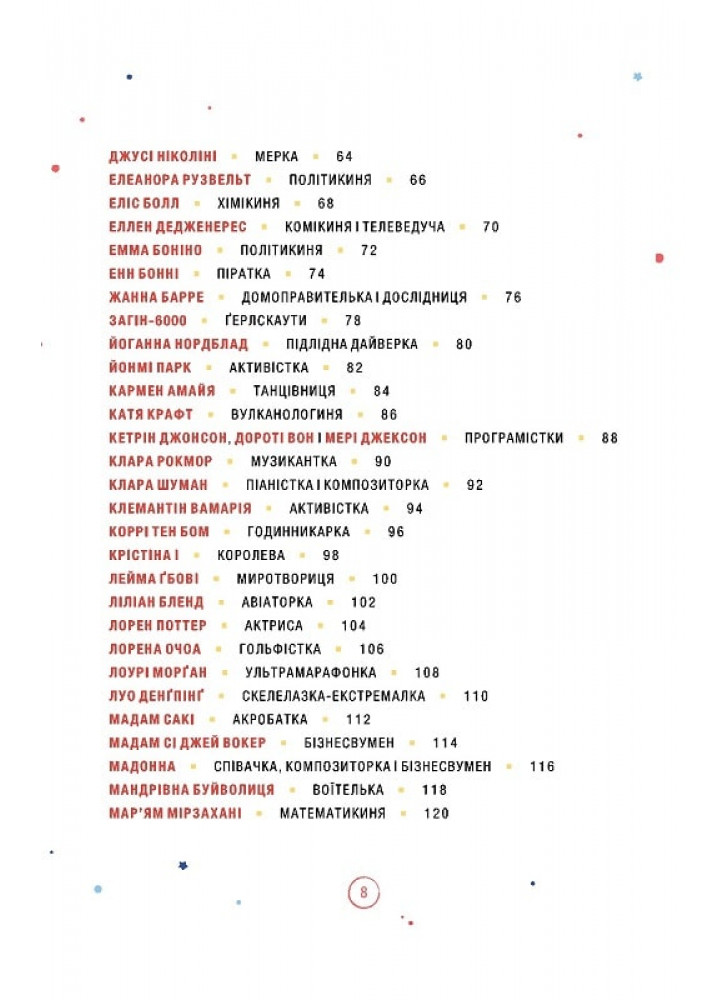 ДЖУСІ НІКОЛІНІ ▪ МЕРКА ▪ 64
ЕЛЕАНОРА РУЗВЕЛЬТ ▪ ПОЛІТИКИНЯ ▪ 66
ЕЛІС БОЛЛ ▪ ХІМІКИНЯ ▪ 68
ЕЛЛЕН ДЕДЖЕНЕРЕС ▪ КОМІКИНЯ І ТЕЛЕВЕДУЧА ▪ 70
ЕММА БОНІНО ▪ ПОЛІТИКИНЯ ▪ 72
ЕНН БОННІ ▪ ПІРАТКА ▪ 74
ЖАННА БАРРЕ ▪ ДОМОПРАВИТЕЛЬКА І ДОСЛІДНИЦЯ ▪ 76
ЗАГІН-6000 ▪ ҐЕРЛСКАУТИ ▪ 78
ЙОГАННА НОРДБЛАД ▪ ПІДЛІДНА ДАЙВЕРКА ▪ 80
ЙОНМІ ПАРК ▪ АКТИВІСТКА ▪ 82
КАРМЕН АМАЙЯ ▪ ТАНЦІВНИЦЯ ▪ 84
КАТЯ КРАФТ ▪ ВУЛКАНОЛОГИНЯ ▪ 86
КЕТРІН ДЖОНСОН, ДОРОТІ ВОН І МЕРІ ДЖЕКСОН ▪ ПРОГРАМІСТКИ ▪ 88
КЛАРА РОКМОР ▪ МУЗИКАНТКА ▪ 90
КЛАРА ШУМАН ▪ ПІАНІСТКА І КОМПОЗИТОРКА ▪ 92
КЛЕМАНТІН ВАМАРІЯ ▪ АКТИВІСТКА ▪ 94
КОРРІ ТЕН БОМ ▪ ГОДИННИКАРКА ▪ 96
КРІСТІНА І ▪ КОРОЛЕВА ▪ 98
ЛЕЙМА ҐБОВІ ▪ МИРОТВОРИЦЯ ▪ 100
ЛІЛІАН БЛЕНД ▪ АВІАТОРКА ▪ 102
ЛОРЕН ПОТТЕР ▪ АКТРИСА ▪ 104
ЛОРЕНА ОЧОА ▪ ГОЛЬФІСТКА ▪ 106
ЛОУРІ МОРҐАН ▪ УЛЬТРАМАРАФОНКА ▪ 108
ЛУО ДЕНҐПІНҐ ▪ СКЕЛЕЛАЗКА-ЕКСТРЕМАЛКА ▪ 110
МАДАМ САКІ ▪ АКРОБАТКА ▪ 112
МАДАМ СІ ДЖЕЙ ВОКЕР ▪ БІЗНЕСВУМЕН ▪ 114
МАДОННА ▪ СПІВАЧКА, КОМПОЗИТОРКА І БІЗНЕСВУМЕН ▪ 116
МАНДРІВНА БУЙВОЛИЦЯ ▪ ВОЇТЕЛЬКА ▪ 118
МАР'ЯМ МІРЗАХАНІ ▪ МАТЕМАТИКИНЯ ▪ 120

8